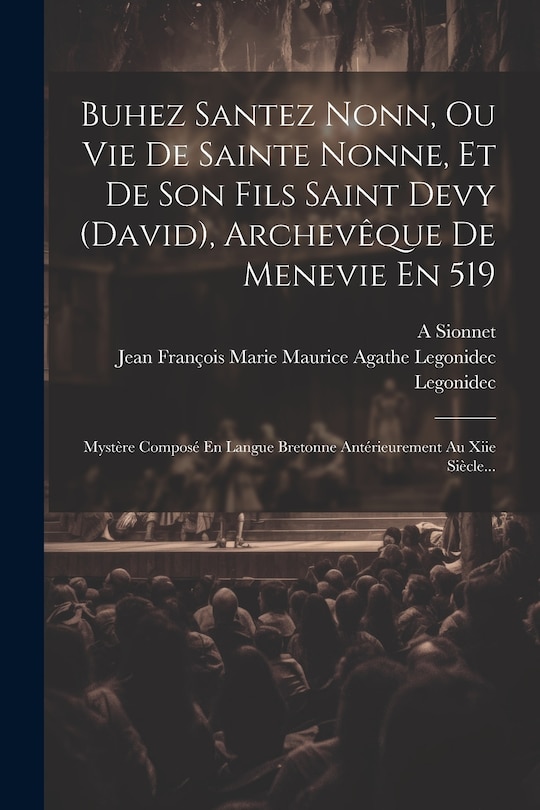 Buhez Santez Nonn, Ou Vie De Sainte Nonne, Et De Son Fils Saint Devy (David), Archevêque De Menevie En 519

A Sionnet
Jean François Marie Maurice Agathe Legonidec
Legonidec

Mystère Composé En Langue Bretonne Antérieurement Au Xiie Siècle...